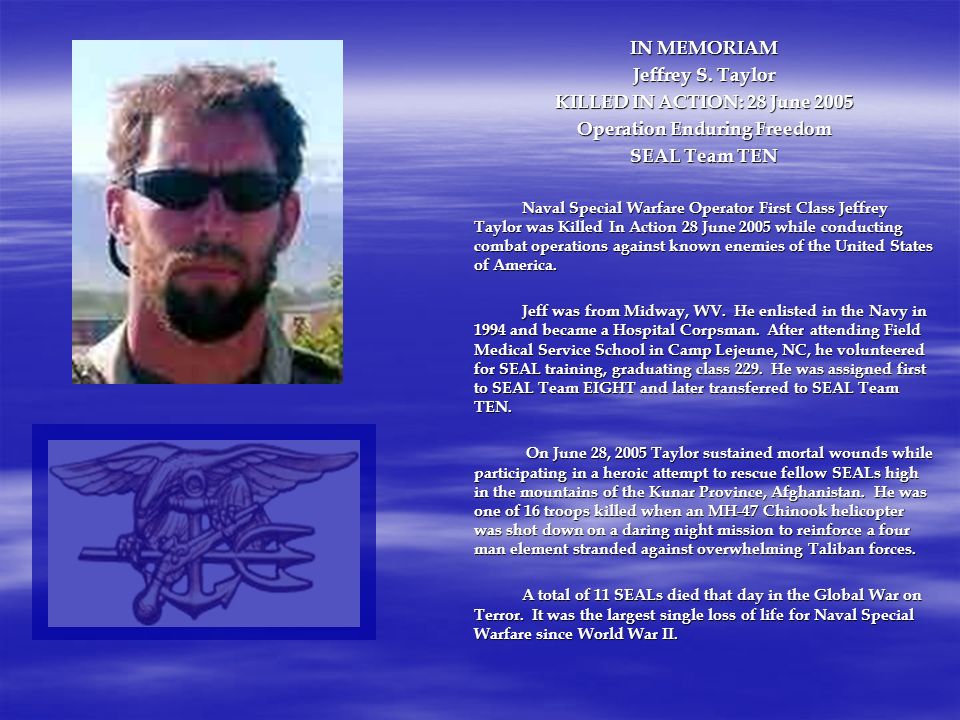 IN MEMORIAM
Jeffrey S. Taylor
KILLED IN ACTION: 28 June 2005
Operation Enduring Freedom
SEAL Team TEN

Naval Special Warfare Operator First Class Jeffrey Taylor was Killed In Action 28 June 2005 while conducting combat operations against known enemies of the United States of America.

Jeff was from Midway, WV. He enlisted in the Navy in 1994 and became a Hospital Corpsman. After attending Field Medical Service School in Camp Lejeune, NC, he volunteered for SEAL training, graduating class 229. He was assigned first to SEAL Team EIGHT and later transferred to SEAL Team TEN.

On June 28, 2005 Taylor sustained mortal wounds while participating in a heroic attempt to rescue fellow SEALs high in the mountains of the Kunar Province, Afghanistan. He was one of 16 troops killed when an MH-47 Chinook helicopter was shot down on a daring night mission to reinforce a four man element stranded against overwhelming Taliban forces.

A total of 11 SEALs died that day in the Global War on Terror. It was the largest single loss of life for Naval Special Warfare since World War II.